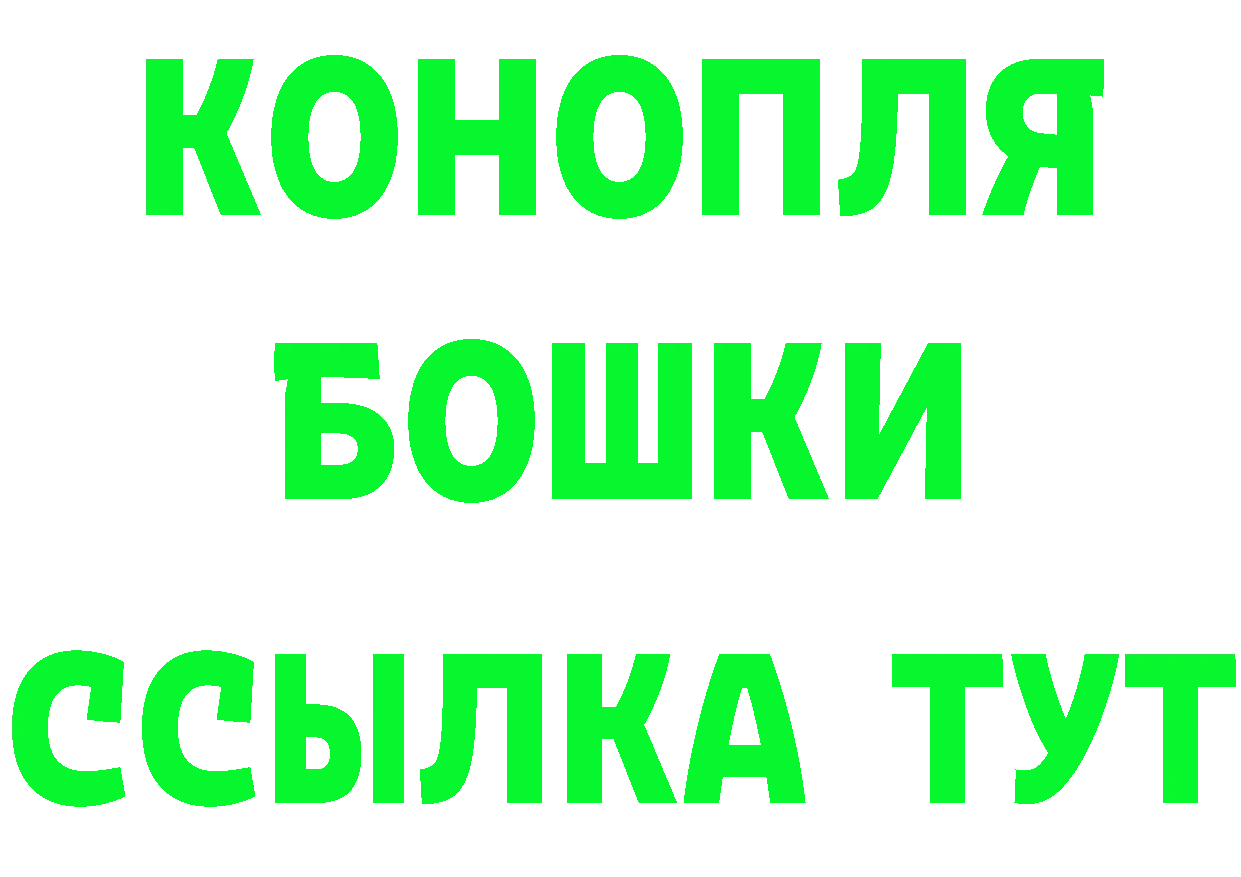 КОНОПЛЯ
БОШКИ
ССЫЛКА ТУТ